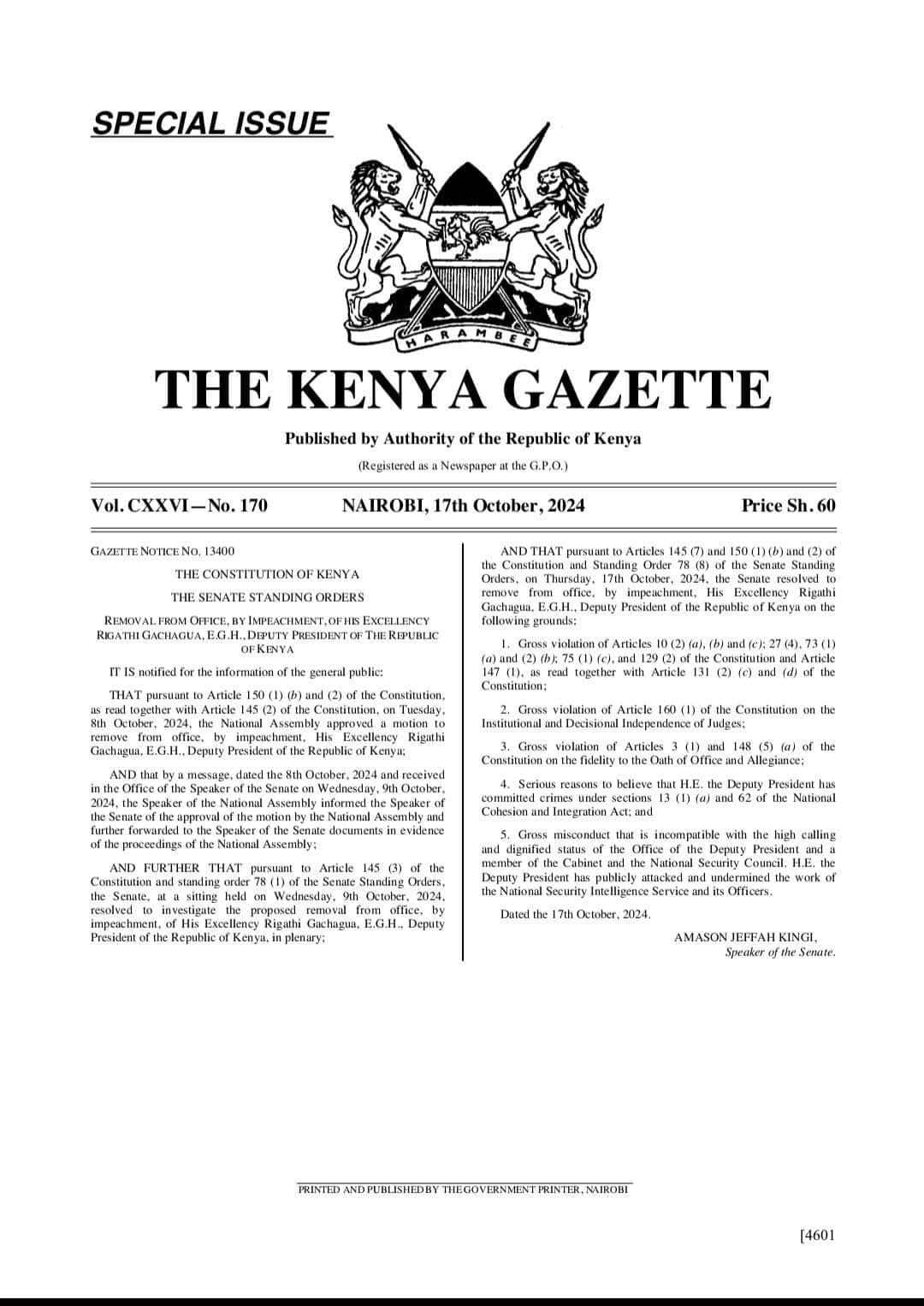 SPECIAL ISSUE

HARAMBEE

THE KENYA GAZETTE

Published by Authority of the Republic of Kenya

(Registered as a Newspaper at the G.P.O.)

Vol. CXXVI—No. 170 NAIROBI, 17th October, 2024 Price Sh. 60

GAZETTE NOTICE NO. 13400

THE CONSTITUTION OF KENYA

THE SENATE STANDING ORDERS

REMOVAL FROM OFFICE, BY IMPEACHMENT, OF HIS EXCELLENCY RIGATHI GACHAGUA, E.G.H., DEPUTY PRESIDENT OF THE REPUBLIC OF KENYA

IT IS notified for the information of the general public:

THAT pursuant to Article 150 (1) (b) and (2) of the Constitution, as read together with Article 145 (2) of the Constitution, on Tuesday, 8th October, 2024, the National Assembly approved a motion to remove from office, by impeachment, His Excellency Rigathi Gachagua, E.G.H., Deputy President of the Republic of Kenya;

AND that by a message, dated the 8th October, 2024 and received in the Office of the Speaker of the Senate on Wednesday, 9th October, 2024, the Speaker of the National Assembly informed the Speaker of the Senate of the approval of the motion by the National Assembly and further forwarded to the Speaker of the Senate documents in evidence of the proceedings of the National Assembly;

AND FURTHER THAT pursuant to Article 145 (3) of the Constitution and standing order 78 (1) of the Senate Standing Orders, the Senate, at a sitting held on Wednesday, 9th October, 2024, resolved to investigate the proposed removal from office, by impeachment, of His Excellency Rigathi Gachagua, E.G.H., Deputy President of the Republic of Kenya, in plenary;

AND THAT pursuant to Articles 145 (7) and 150 (1) (b) and (2) of the Constitution and Standing Order 78 (8) of the Senate Standing Orders, on Thursday, 17th October, 2024, the Senate resolved to remove from office, by impeachment, His Excellency Rigathi Gachagua, E.G.H., Deputy President of the Republic of Kenya on the following grounds:

1. Gross violation of Articles 10 (2) (a), (b) and (c); 27 (4), 73 (1) (a) and (2) (b); 75 (1) (c), and 129 (2) of the Constitution and Article 147 (1), as read together with Article 131 (2) (c) and (d) of the Constitution;

2. Gross violation of Article 160 (1) of the Constitution on the Institutional and Decisional Independence of Judges;

3. Gross violation of Articles 3 (1) and 148 (5) (a) of the Constitution on the fidelity to the Oath of Office and Allegiance;

4. Serious reasons to believe that H.E. the Deputy President has committed crimes under sections 13 (1) (a) and 62 of the National Cohesion and Integration Act; and

5. Gross misconduct that is incompatible with the high calling and dignified status of the Office of the Deputy President and a member of the Cabinet and the National Security Council. H.E. the Deputy President has publicly attacked and undermined the work of the National Security Intelligence Service and its Officers.

Dated the 17th October, 2024.

AMASON JEFFAH KINGI,
Speaker of the Senate.

PRINTED AND PUBLISHED BY THE GOVERNMENT PRINTER, NAIROBI

[4601